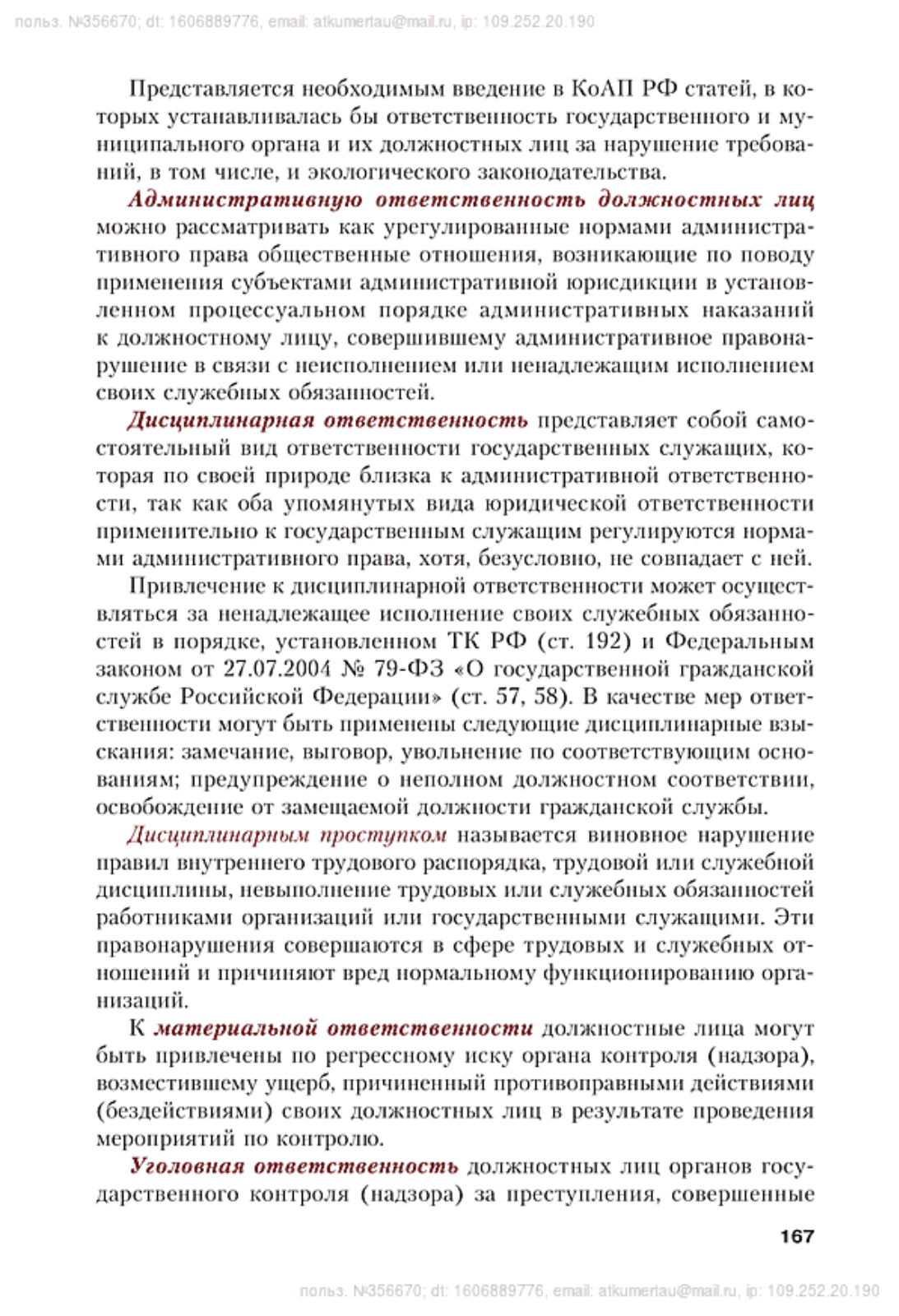 польз. №356670; dt: 1606889776, email: atkumertau@mail.ru, ip: 109.252.20.190

Представляется необходимым введение в КоАП РФ статей, в которых устанавливалась бы ответственность государственного и муниципального органа и их должностных лиц за нарушение требований, в том числе, и экологического законодательства.

Административную ответственность должностных лиц можно рассматривать как урегулированные нормами административного права общественные отношения, возникающие по поводу применения субъектами административной юрисдикции в установленном процессуальном порядке административных наказаний к должностному лицу, совершившему административное правонарушение в связи с неисполнением или ненадлежащим исполнением своих служебных обязанностей.

Дисциплинарная ответственность представляет собой самостоятельный вид ответственности государственных служащих, которая по своей природе близка к административной ответственности, так как оба упомянутых вида юридической ответственности применительно к государственным служащим регулируются нормами административного права, хотя, безусловно, не совпадает с ней.

Привлечение к дисциплинарной ответственности может осуществляться за ненадлежащее исполнение своих служебных обязанностей в порядке, установленном ТК РФ (ст. 192) и Федеральным законом от 27.07.2004 № 79-ФЗ «О государственной гражданской службе Российской Федерации» (ст. 57, 58). В качестве мер ответственности могут быть применены следующие дисциплинарные взыскания: замечание, выговор, увольнение по соответствующим основаниям; предупреждение о неполном должностном соответствии, освобождение от замещаемой должности гражданской службы.

Дисциплинарным проступком называется виновное нарушение правил внутреннего трудового распорядка, трудовой или служебной дисциплины, невыполнение трудовых или служебных обязанностей работниками организаций или государственными служащими. Эти правонарушения совершаются в сфере трудовых и служебных отношений и причиняют вред нормальному функционированию организаций.

К материальной ответственности должностные лица могут быть привлечены по регрессному иску органа контроля (надзора), возместившему ущерб, причиненный противоправными действиями (бездействиями) своих должностных лиц в результате проведения мероприятий по контролю.

Уголовная ответственность должностных лиц органов государственного контроля (надзора) за преступления, совершенные

167

польз. №356670; dt: 1606889776, email: atkumertau@mail.ru, ip: 109.252.20.190